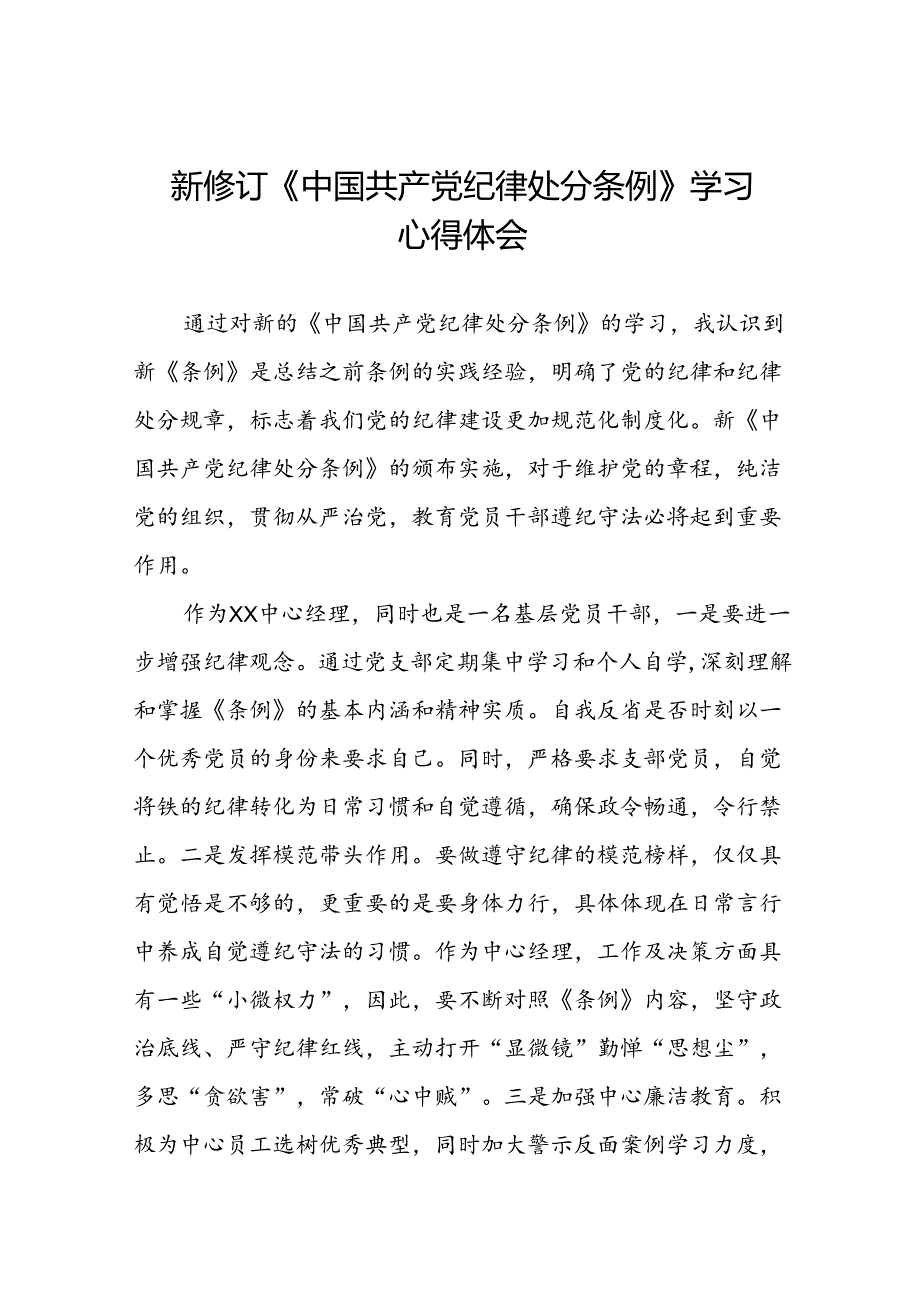 新修订《中国共产党纪律处分条例》学习心得体会

通过对新的《中国共产党纪律处分条例》的学习，我认识到新《条例》是总结之前条例的实践经验，明确了党的纪律和纪律处分规章，标志着我们党的纪律建设更加规范化制度化。新《中国共产党纪律处分条例》的颁布实施，对于维护党的章程，纯洁党的组织，贯彻从严治党，教育党员干部遵纪守法必将起到重要作用。

作为XX中心经理，同时也是一名基层党员干部，一是要进一步增强纪律观念。通过党支部定期集中学习和个人自学，深刻理解和掌握《条例》的基本内涵和精神实质。自我反省是否时刻以一个优秀党员的身份来要求自己。同时，严格要求支部党员，自觉将铁的纪律转化为日常习惯和自觉遵循，确保政令畅通，令行禁止。二是发挥模范带头作用。要做遵守纪律的模范榜样，仅仅具有觉悟是不够的，更重要的是要身体力行，具体体现在日常言行中养成自觉遵纪守法的习惯。作为中心经理，工作及决策方面具有一些“小微权力”，因此，要不断对照《条例》内容，坚守政治底线、严守纪律红线，主动打开“显微镜”勤掸“思想尘”，多思“贪欲害”，常破“心中贼”。三是加强中心廉洁教育。积极为中心员工选树优秀典型，同时加大警示反面案例学习力度，